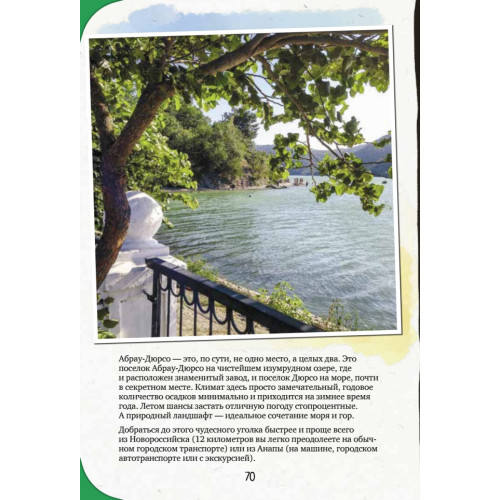 Абрау-Дюрсо — это, по сути, не одно место, а целых два. Это поселок Абрау-Дюрсо на чистейшем изумрудном озере, где и расположен знаменитый завод, и поселок Дюрсо на море, почти в секретном месте. Климат здесь просто замечательный, годовое количество осадков минимально и приходится на зимнее время года. Летом шансы застать отличную погоду стопроцентные. А природный ландшафт — идеальное сочетание моря и гор.

Добраться до этого чудесного уголка быстрее и проще всего из Новороссийска (12 километров вы легко преодолеете на обычном городском транспорте) или из Анапы (на машине, городском автотранспорте или с экскурсией).

70